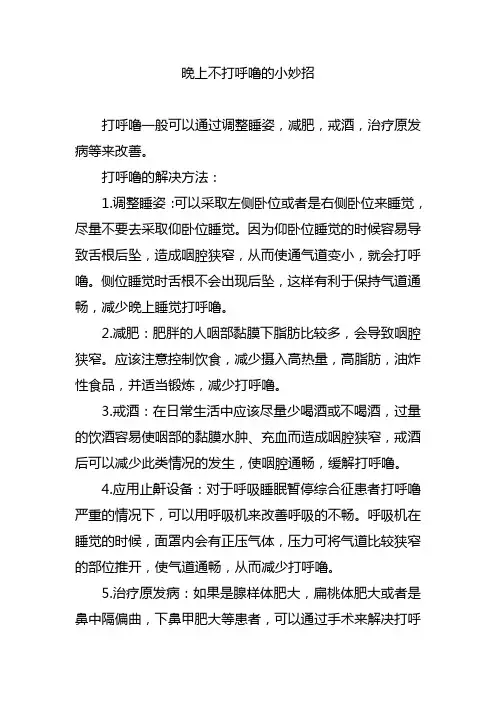 晚上不打呼噜的小妙招

打呼噜一般可以通过调整睡姿，减肥，戒酒，治疗原发病等来改善。

打呼噜的解决方法：

1.调整睡姿：可以采取左侧卧位或者是右侧卧位来睡觉，尽量不要去采取仰卧位睡觉。因为仰卧位睡觉的时候容易导致舌根后坠，造成咽腔狭窄，从而使通气道变小，就会打呼噜。侧位睡觉时舌根不会出现后坠，这样有利于保持气道通畅，减少晚上睡觉打呼噜。

2.减肥：肥胖的人咽部黏膜下脂肪比较多，会导致咽腔狭窄。应该注意控制饮食，减少摄入高热量，高脂肪，油炸性食品，并适当锻炼，减少打呼噜。

3.戒酒：在日常生活中应该尽量少喝酒或不喝酒，过量的饮酒容易使咽部的黏膜水肿、充血而造成咽腔狭窄，戒酒后可以减少此类情况的发生，使咽腔通畅，缓解打呼噜。

4.应用止鼾设备：对于呼吸睡眠暂停综合征患者打呼噜严重的情况下，可以用呼吸机来改善呼吸的不畅。呼吸机在睡觉的时候，面罩内会有正压气体，压力可将气道比较狭窄的部位推开，使气道通畅，从而减少打呼噜。

5.治疗原发病：如果是腺样体肥大，扁桃体肥大或者是鼻中隔偏曲，下鼻甲肥大等患者，可以通过手术来解决打呼